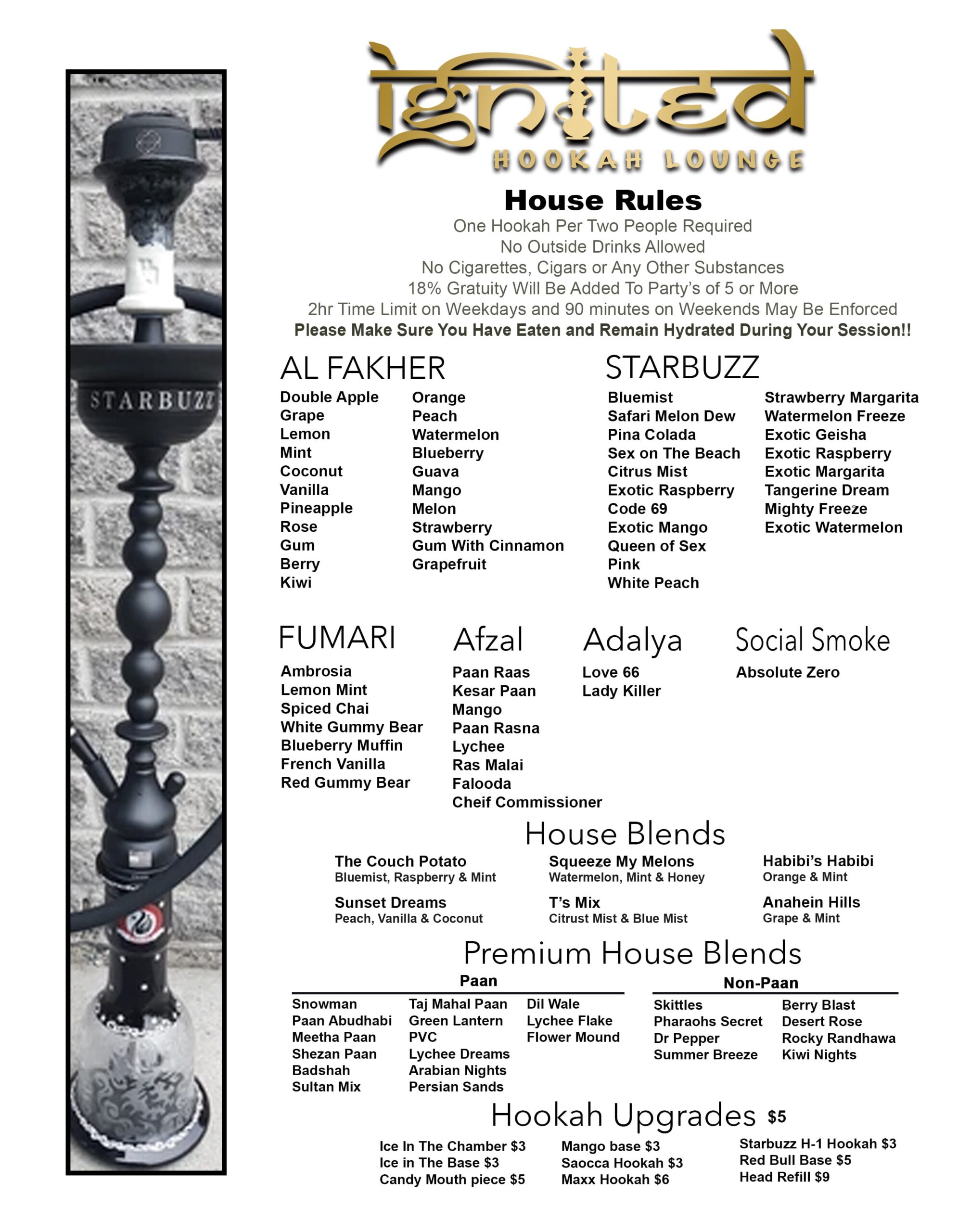 STARBUZZ

ignited
HOOKAH LOUNGE

House Rules

One Hookah Per Two People Required
No Outside Drinks Allowed
No Cigarettes, Cigars or Any Other Substances
18% Gratuity Will Be Added To Party's of 5 or More
2hr Time Limit on Weekdays and 90 minutes on Weekends May Be Enforced
Please Make Sure You Have Eaten and Remain Hydrated During Your Session!!

AL FAKHER

Double Apple
Grape
Lemon
Mint
Coconut
Vanilla
Pineapple
Rose
Gum
Berry
Kiwi

Orange
Peach
Watermelon
Blueberry
Guava
Mango
Melon
Strawberry
Gum With Cinnamon
Grapefruit

STARBUZZ

Bluemist
Safari Melon Dew
Pina Colada
Sex on The Beach
Citrus Mist
Exotic Raspberry
Code 69
Exotic Mango
Queen of Sex
Pink
White Peach

Strawberry Margarita
Watermelon Freeze
Exotic Geisha
Exotic Raspberry
Exotic Margarita
Tangerine Dream
Mighty Freeze
Exotic Watermelon

FUMARI

Ambrosia
Lemon Mint
Spiced Chai
White Gummy Bear
Blueberry Muffin
French Vanilla
Red Gummy Bear

Afzal

Paan Raas
Kesar Paan
Mango
Paan Rasna
Lychee
Ras Malai
Falooda
Cheif Commissioner

Adalya

Love 66
Lady Killer

Social Smoke

Absolute Zero

House Blends

The Couch Potato
Bluemist, Raspberry & Mint

Sunset Dreams
Peach, Vanilla & Coconut

Squeeze My Melons
Watermelon, Mint & Honey

T's Mix
Citrust Mist & Blue Mist

Habibi's Habibi
Orange & Mint

Anahein Hills
Grape & Mint

Premium House Blends

Paan

Snowman
Paan Abudhabi
Meetha Paan
Shezan Paan
Badshah
Sultan Mix

Taj Mahal Paan
Green Lantern
PVC
Lychee Dreams
Arabian Nights
Persian Sands

Dil Wale
Lychee Flake
Flower Mound

Non-Paan

Skittles
Pharaohs Secret
Dr Pepper
Summer Breeze

Berry Blast
Desert Rose
Rocky Randhawa
Kiwi Nights

Hookah Upgrades $5

Ice In The Chamber $3
Ice in The Base $3
Candy Mouth piece $5

Mango base $3
Saocca Hookah $3
Maxx Hookah $6

Starbuzz H-1 Hookah $3
Red Bull Base $5
Head Refill $9